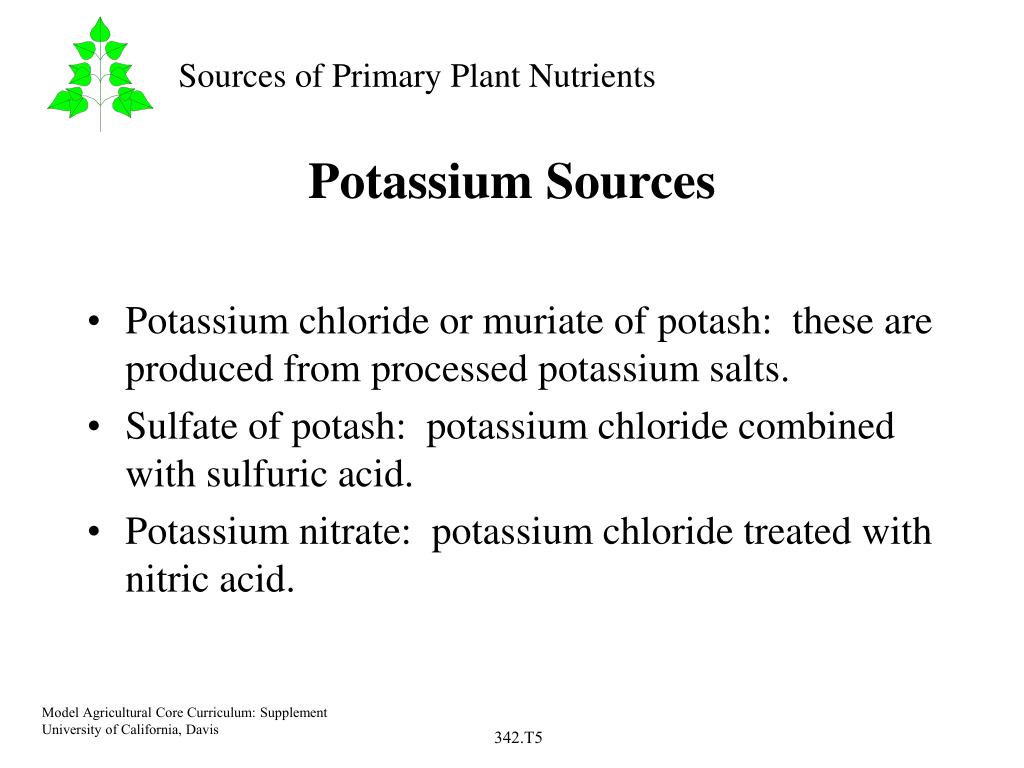 Sources of Primary Plant Nutrients

Potassium Sources

• Potassium chloride or muriate of potash: these are produced from processed potassium salts.
• Sulfate of potash: potassium chloride combined with sulfuric acid.
• Potassium nitrate: potassium chloride treated with nitric acid.

Model Agricultural Core Curriculum: Supplement
University of California, Davis

342.T5